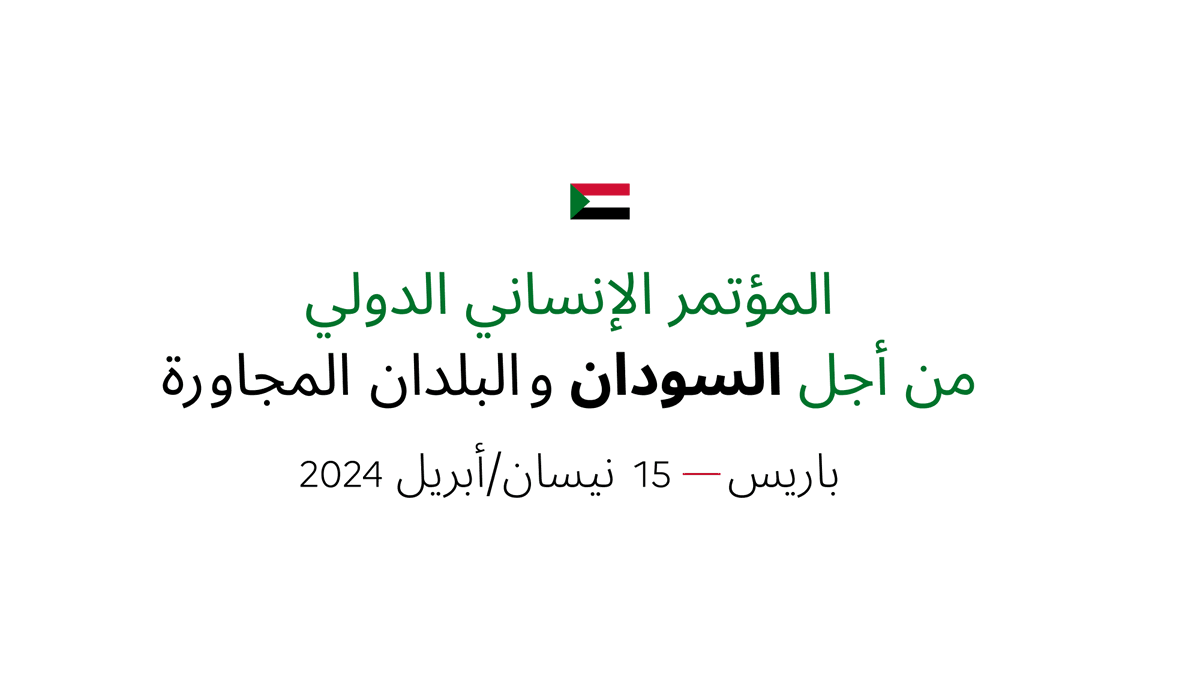 المؤتمر الإنساني الدولي
من أجل السودان والبلدان المجاورة

باريس — 15 نيسان/أبريل 2024